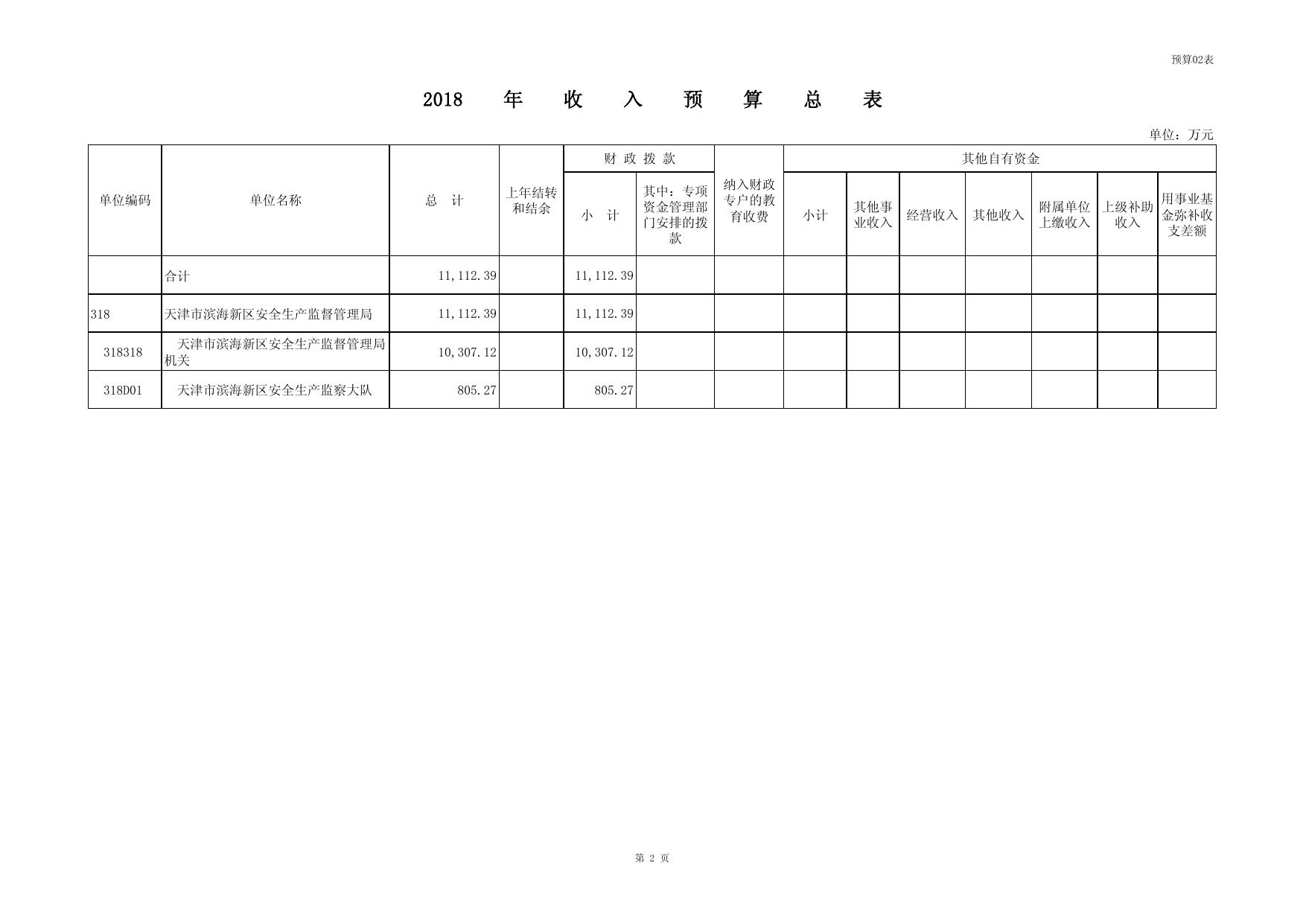 预算02表

2018 年 收 入 预 算 总 表

单位：万元

| 单位编码 | 单位名称 | 总 计 | 上年结转和结余 | 财政拨款 小 计 | 财政拨款 其中：专项资金管理部门安排的拨款 | 纳入财政专户的教育收费 | 其他自有资金 小计 | 其他自有资金 其他事业收入 | 其他自有资金 经营收入 | 其他自有资金 其他收入 | 其他自有资金 附属单位上缴收入 | 其他自有资金 上级补助收入 | 其他自有资金 用事业基金弥补收支差额 |
|---|---|---|---|---|---|---|---|---|---|---|---|---|---|
| | 合计 | 11,112.39 | | 11,112.39 | | | | | | | | | |
| 318 | 天津市滨海新区安全生产监督管理局 | 11,112.39 | | 11,112.39 | | | | | | | | | |
| 318318 | 天津市滨海新区安全生产监督管理局机关 | 10,307.12 | | 10,307.12 | | | | | | | | | |
| 318D01 | 天津市滨海新区安全生产监察大队 | 805.27 | | 805.27 | | | | | | | | | |

第 2 页